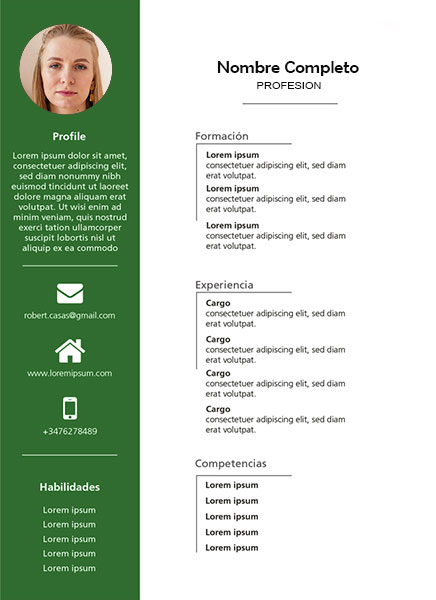 Profile

Lorem ipsum dolor sit amet, consectetuer adipiscing elit, sed diam nonummy nibh euismod tincidunt ut laoreet dolore magna aliquam erat volutpat. Ut wisi enim ad minim veniam, quis nostrud exerci tation ullamcorper suscipit lobortis nisl ut aliquip ex ea commodo

robert.casas@gmail.com

www.loremipsum.com

+3476278489

Habilidades

Lorem ipsum
Lorem ipsum
Lorem ipsum
Lorem ipsum
Lorem ipsum

Nombre Completo
PROFESION

Formación

Lorem ipsum
consectetuer adipiscing elit, sed diam erat volutpat.

Lorem ipsum
consectetuer adipiscing elit, sed diam erat volutpat.

Lorem ipsum
consectetuer adipiscing elit, sed diam erat volutpat.

Experiencia

Cargo
consectetuer adipiscing elit, sed diam erat volutpat.

Cargo
consectetuer adipiscing elit, sed diam erat volutpat.

Cargo
consectetuer adipiscing elit, sed diam erat volutpat.

Cargo
consectetuer adipiscing elit, sed diam erat volutpat.

Competencias

Lorem ipsum
Lorem ipsum
Lorem ipsum
Lorem ipsum
Lorem ipsum